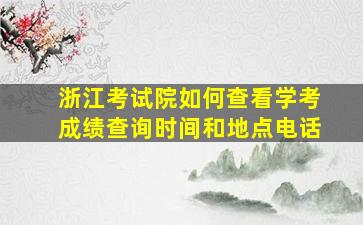 浙江考试院如何查看学考成绩查询时间和地点电话